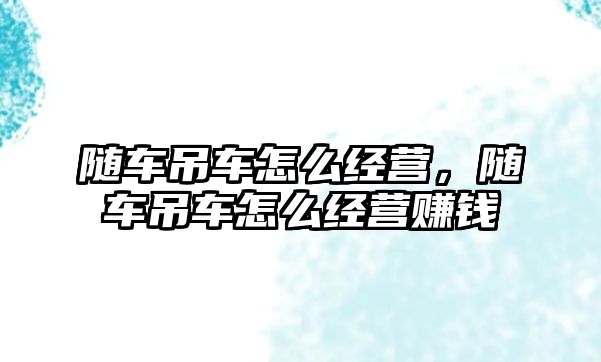 随车吊车怎么经营，随车吊车怎么经营赚钱